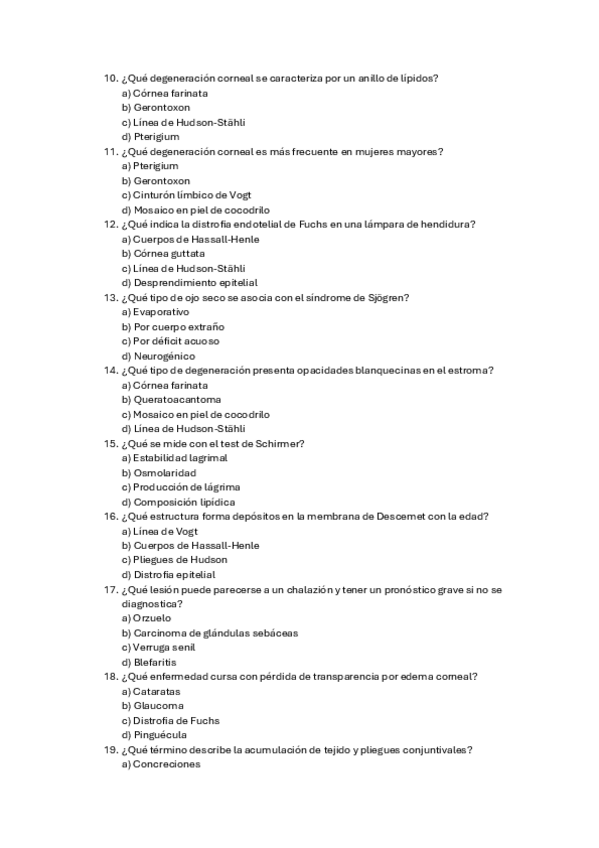 10. ¿Qué degeneración corneal se caracteriza por un anillo de lípidos?
a) Córnea farinata
b) Gerontoxon
c) Línea de Hudson-Stähli
d) Pterigium
11. ¿Qué degeneración corneal es más frecuente en mujeres mayores?
a) Pterigium
b) Gerontoxon
c) Cinturón límbico de Vogt
d) Mosaico en piel de cocodrilo
12. ¿Qué indica la distrofia endotelial de Fuchs en una lámpara de hendidura?
a) Cuerpos de Hassall-Henle
b) Córnea guttata
c) Línea de Hudson-Stähli
d) Desprendimiento epitelial
13. ¿Qué tipo de ojo seco se asocia con el síndrome de Sjögren?
a) Evaporativo
b) Por cuerpo extraño
c) Por déficit acuoso
d) Neurogénico
14. ¿Qué tipo de degeneración presenta opacidades blanquecinas en el estroma?
a) Córnea farinata
b) Queratoacantoma
c) Mosaico en piel de cocodrilo
d) Línea de Hudson-Stähli
15. ¿Qué se mide con el test de Schirmer?
a) Estabilidad lagrimal
b) Osmolaridad
c) Producción de lágrima
d) Composición lipídica
16. ¿Qué estructura forma depósitos en la membrana de Descemet con la edad?
a) Línea de Vogt
b) Cuerpos de Hassall-Henle
c) Pliegues de Hudson
d) Distrofia epitelial
17. ¿Qué lesión puede parecerse a un chalazión y tener un pronóstico grave si no se diagnostica?
a) Orzuelo
b) Carcinoma de glándulas sebáceas
c) Verruga senil
d) Blefaritis
18. ¿Qué enfermedad cursa con pérdida de transparencia por edema corneal?
a) Cataratas
b) Glaucoma
c) Distrofia de Fuchs
d) Pinguécula
19. ¿Qué término describe la acumulación de tejido y pliegues conjuntivales?
a) Concreciones